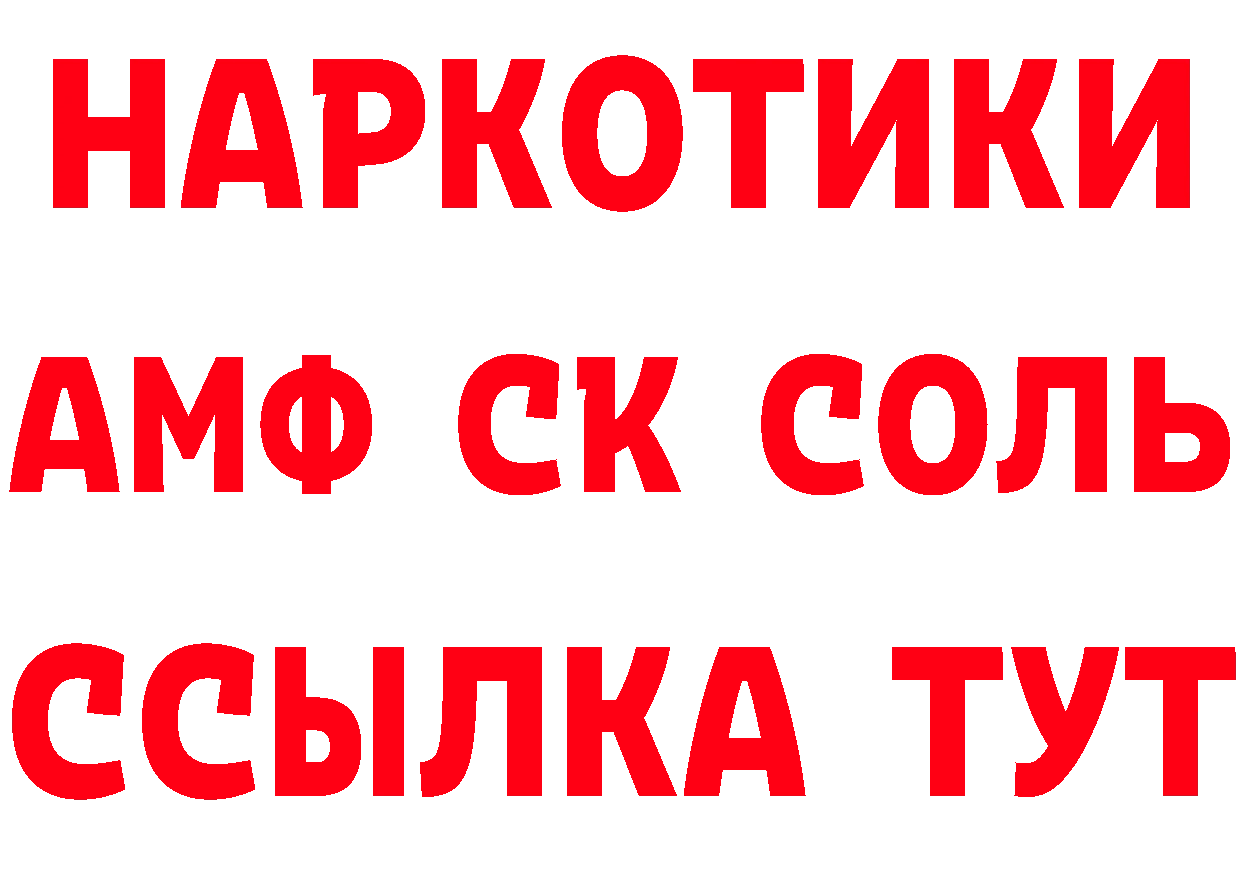 НАРКОТИКИ
АМФ СК СОЛЬ
ССЫЛКА ТУТ